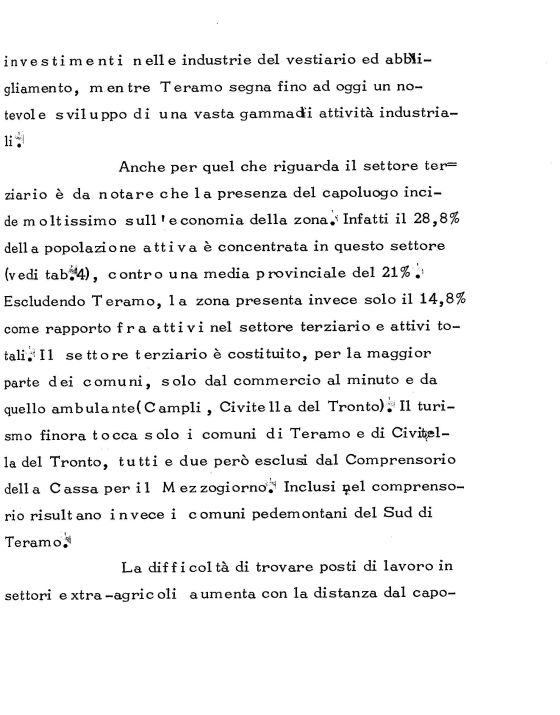 investimenti nelle industrie del vestiario ed abbigliamento, mentre Teramo segna fino ad oggi un notevole sviluppo di una vasta gamma di attività industriali.

Anche per quel che riguarda il settore terziario è da notare che la presenza del capoluogo incide moltissimo sull'economia della zona. Infatti il 28,8% della popolazione attiva è concentrata in questo settore (vedi tab. 4), contro una media provinciale del 21%. Escludendo Teramo, la zona presenta invece solo il 14,8% come rapporto fra attivi nel settore terziario e attivi totali. Il settore terziario è costituito, per la maggior parte dei comuni, solo dal commercio al minuto e da quello ambulante (Campli, Civitella del Tronto). Il turismo finora tocca solo i comuni di Teramo e di Civitella del Tronto, tutti e due però esclusi dal Comprensorio della Cassa per il Mezzogiorno. Inclusi nel comprensorio risultano invece i comuni pedemontani del Sud di Teramo.

La difficoltà di trovare posti di lavoro in settori extra-agricoli aumenta con la distanza dal capo-